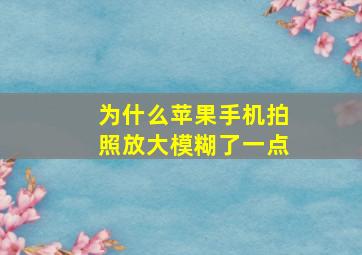 为什么苹果手机拍照放大模糊了一点